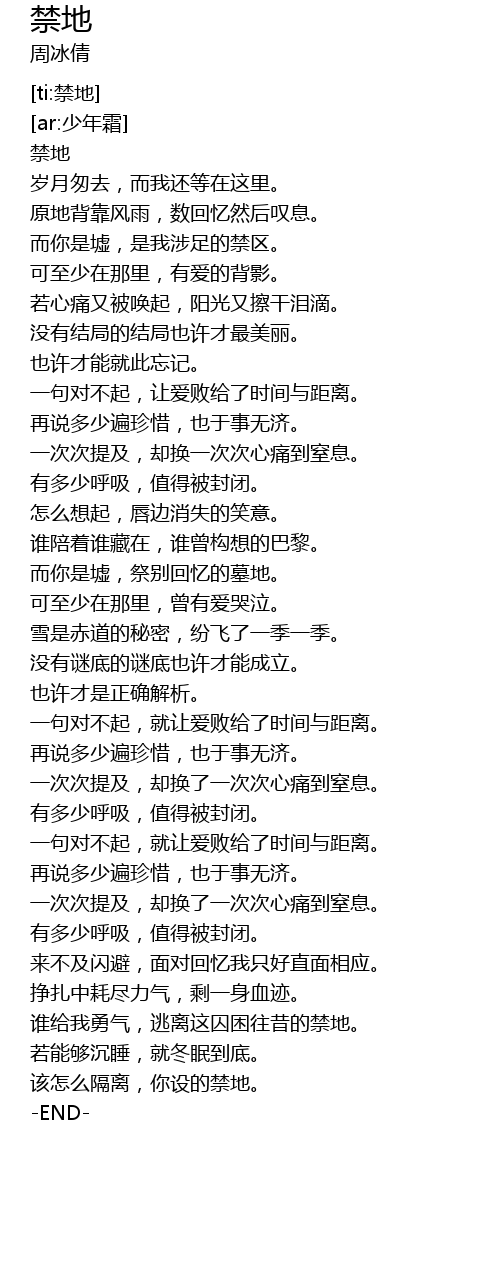 禁地
周冰倩

[ti:禁地]
[ar:少年霜]
禁地
岁月匆去，而我还等在这里。
原地背靠风雨，数回忆然后叹息。
而你是墟，是我涉足的禁区。
可至少在那里，有爱的背影。
若心痛又被唤起，阳光又擦干泪滴。
没有结局的结局也许才最美丽。
也许才能就此忘记。
一句对不起，让爱败给了时间与距离。
再说多少遍珍惜，也于事无济。
一次次提及，却换一次次心痛到窒息。
有多少呼吸，值得被封闭。
怎么想起，唇边消失的笑意。
谁陪着谁藏在，谁曾构想的巴黎。
而你是墟，祭别回忆的墓地。
可至少在那里，曾有爱哭泣。
雪是赤道的秘密，纷飞了一季一季。
没有谜底的谜底也许才能成立。
也许才是正确解析。
一句对不起，就让爱败给了时间与距离。
再说多少遍珍惜，也于事无济。
一次次提及，却换了一次次心痛到窒息。
有多少呼吸，值得被封闭。
一句对不起，就让爱败给了时间与距离。
再说多少遍珍惜，也于事无济。
一次次提及，却换了一次次心痛到窒息。
有多少呼吸，值得被封闭。
来不及闪避，面对回忆我只好直面相应。
挣扎中耗尽力气，剩一身血迹。
谁给我勇气，逃离这囚困往昔的禁地。
若能够沉睡，就冬眠到底。
该怎么隔离，你设的禁地。
-END-